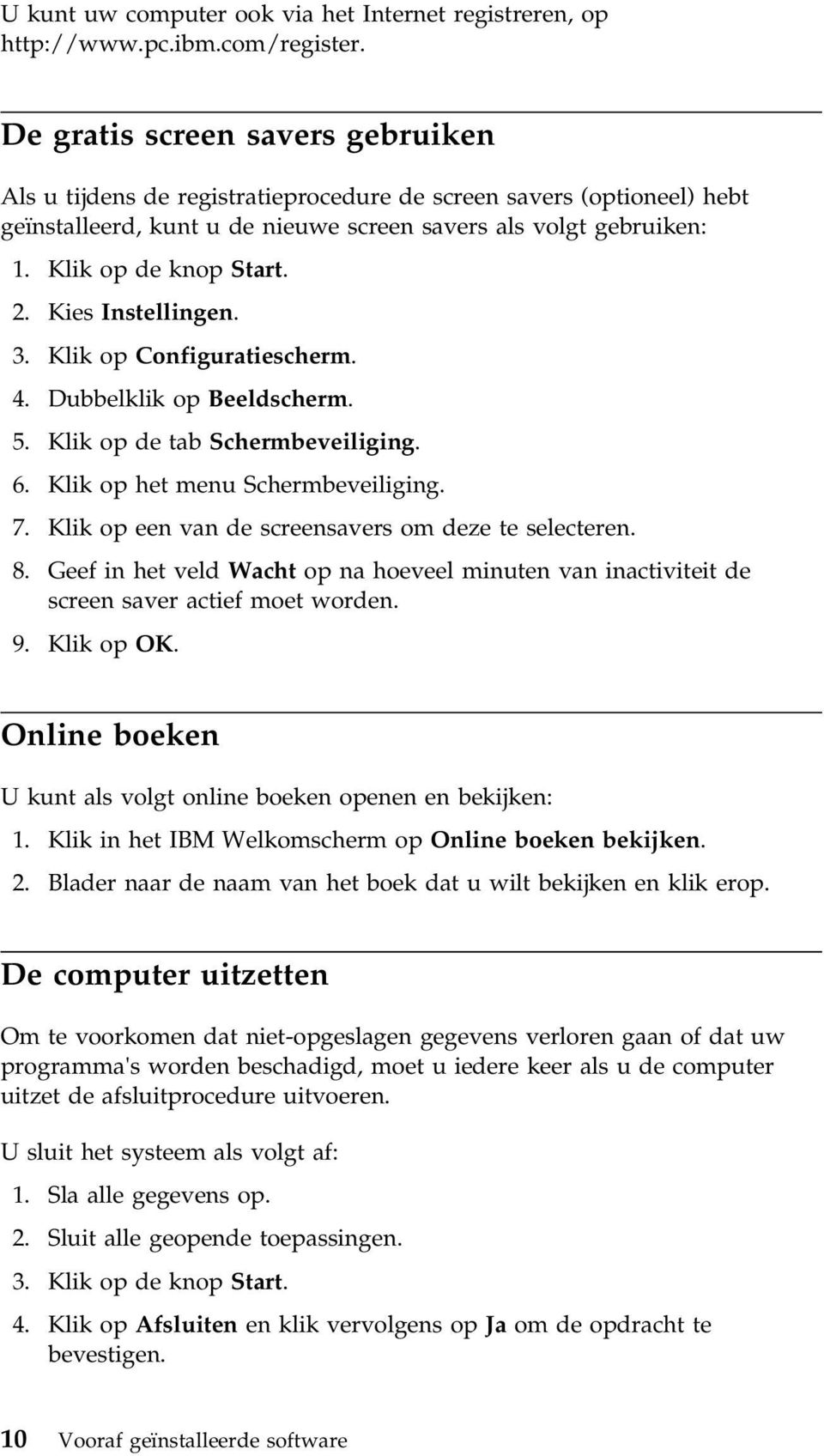 U kunt uw computer ook via het Internet registreren, op http://www.pc.ibm.com/register.

De gratis screen savers gebruiken

Als u tijdens de registratieprocedure de screen savers (optioneel) hebt geïnstalleerd, kunt u de nieuwe screen savers als volgt gebruiken:

1. Klik op de knop Start.
2. Kies Instellingen.
3. Klik op Configuratiescherm.
4. Dubbelklik op Beeldscherm.
5. Klik op de tab Schermbeveiliging.
6. Klik op het menu Schermbeveiliging.
7. Klik op een van de screensavers om deze te selecteren.
8. Geef in het veld Wacht op na hoeveel minuten van inactiviteit de screen saver actief moet worden.
9. Klik op OK.

Online boeken

U kunt als volgt online boeken openen en bekijken:

1. Klik in het IBM Welkomscherm op Online boeken bekijken.
2. Blader naar de naam van het boek dat u wilt bekijken en klik erop.

De computer uitzetten

Om te voorkomen dat niet-opgeslagen gegevens verloren gaan of dat uw programma's worden beschadigd, moet u iedere keer als u de computer uitzet de afsluitprocedure uitvoeren.

U sluit het systeem als volgt af:

1. Sla alle gegevens op.
2. Sluit alle geopende toepassingen.
3. Klik op de knop Start.
4. Klik op Afsluiten en klik vervolgens op Ja om de opdracht te bevestigen.

10 Vooraf geïnstalleerde software